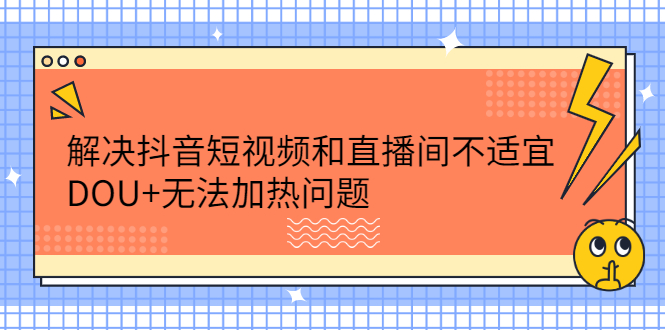 解决抖音短视频和直播间不适宜DOU+无法加热问题